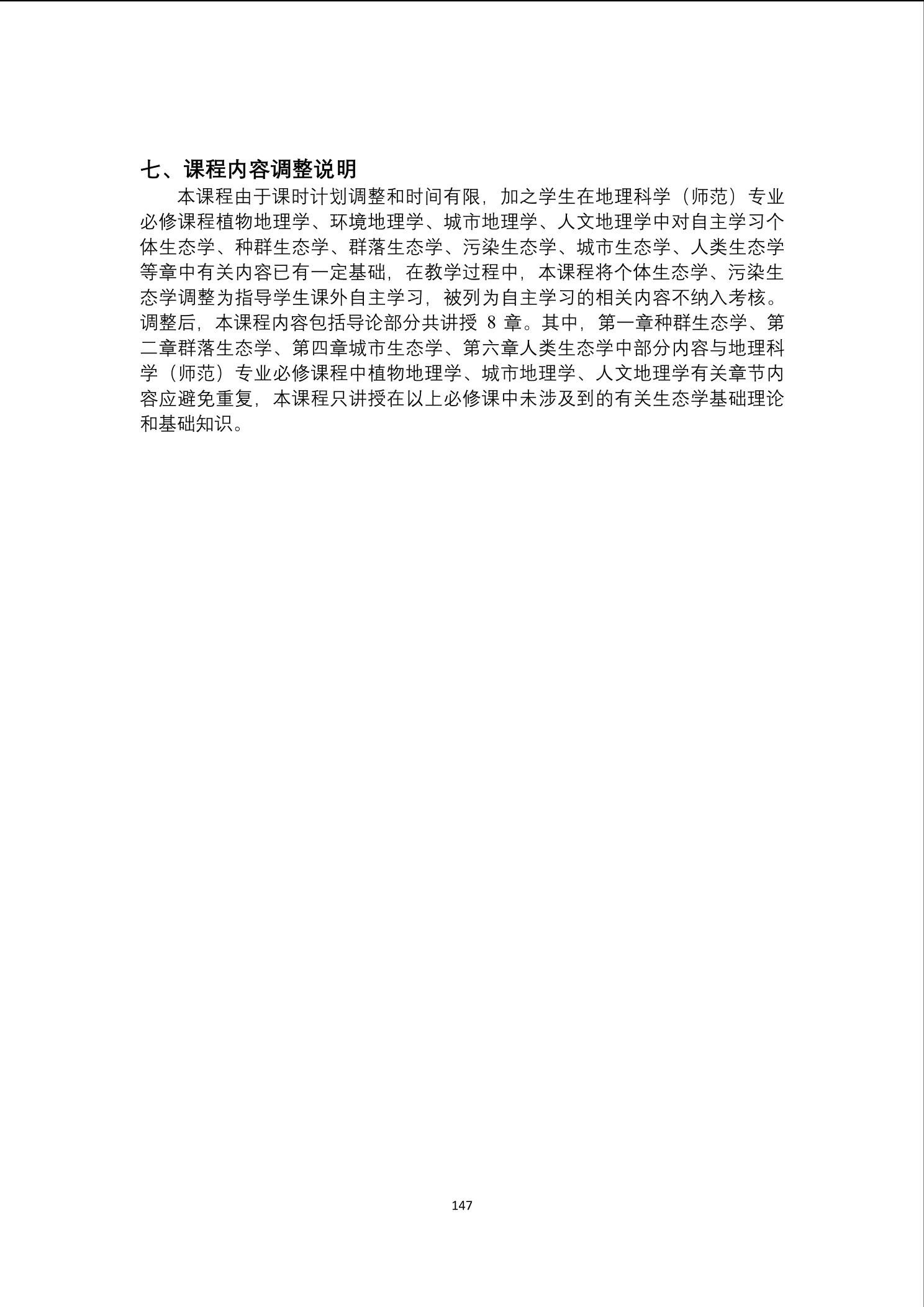 七、课程内容调整说明

本课程由于课时计划调整和时间有限，加之学生在地理科学（师范）专业必修课程植物地理学、环境地理学、城市地理学、人文地理学中对自主学习个体生态学、种群生态学、群落生态学、污染生态学、城市生态学、人类生态学等章中有关内容已有一定基础，在教学过程中，本课程将个体生态学、污染生态学调整为指导学生课外自主学习，被列为自主学习的相关内容不纳入考核。调整后，本课程内容包括导论部分共讲授 8 章。其中，第一章种群生态学、第二章群落生态学、第四章城市生态学、第六章人类生态学中部分内容与地理科学（师范）专业必修课程中植物地理学、城市地理学、人文地理学有关章节内容应避免重复，本课程只讲授在以上必修课中未涉及到的有关生态学基础理论和基础知识。

147